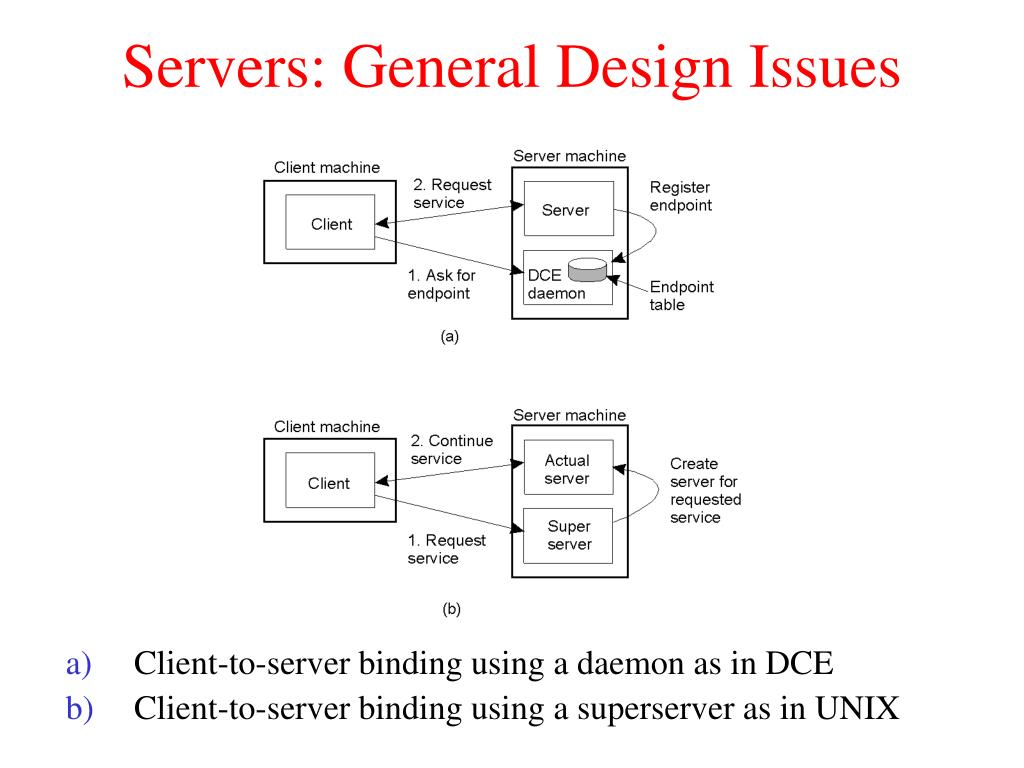 Servers: General Design Issues

Client machine

Client

2. Request service

1. Ask for endpoint

Server machine

Server

DCE daemon

Register endpoint

Endpoint table

(a)

Client machine

Client

2. Continue service

1. Request service

Server machine

Actual server

Super server

Create server for requested service

(b)

a) Client-to-server binding using a daemon as in DCE
b) Client-to-server binding using a superserver as in UNIX